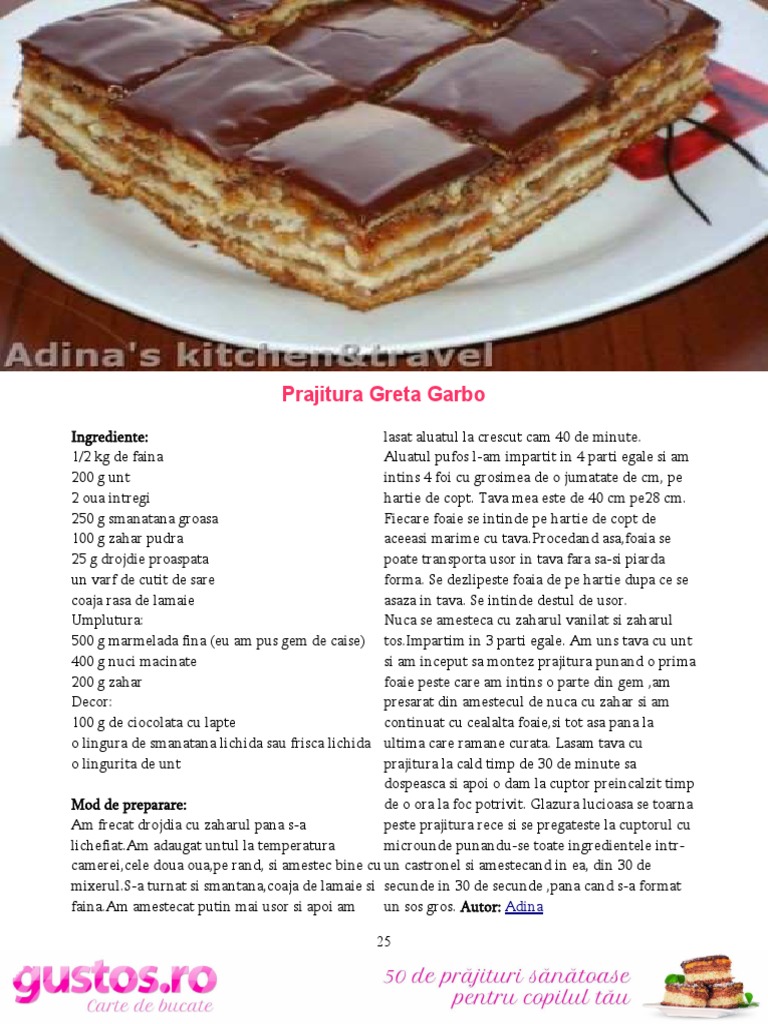 Adina's kitchen&travel

Prajitura Greta Garbo

Ingrediente:
1/2 kg de faina
200 g unt
2 oua intregi
250 g smanatana groasa
100 g zahar pudra
25 g drojdie proaspata
un varf de cutit de sare
coaja rasa de lamaie
Umplutura:
500 g marmelada fina (eu am pus gem de caise)
400 g nuci macinate
200 g zahar
Decor:
100 g de ciocolata cu lapte
o lingura de smanatana lichida sau frisca lichida
o lingurita de unt

Mod de preparare:
Am frecat drojdia cu zaharul pana s-a lichefiat.Am adaugat untul la temperatura camerei,cele doua oua,pe rand, si amestec bine cu mixerul.S-a turnat si smantana,coaja de lamaie si faina.Am amestecat putin mai usor si apoi am lasat aluatul la crescut cam 40 de minute.
Aluatul pufos l-am impartit in 4 parti egale si am intins 4 foi cu grosimea de o jumatate de cm, pe hartie de copt. Tava mea este de 40 cm pe28 cm. Fiecare foaie se intinde pe hartie de copt de aceeasi marime cu tava.Procedand asa,foaia se poate transporta usor in tava fara sa-si piarda forma. Se dezlipeste foaia de pe hartie dupa ce se asaza in tava. Se intinde destul de usor.
Nuca se amesteca cu zaharul vanilat si zaharul tos.Impartim in 3 parti egale. Am uns tava cu unt si am inceput sa montez prajitura punand o prima foaie peste care am intins o parte din gem ,am presarat din amestecul de nuca cu zahar si am continuat cu cealalta foaie,si tot asa pana la ultima care ramane curata. Lasam tava cu prajitura la cald timp de 30 de minute sa dospeasca si apoi o dam la cuptor preincalzit timp de o ora la foc potrivit. Glazura lucioasa se toarna peste prajitura rece si se pregateste la cuptorul cu microunde punandu-se toate ingredientele intr-un castronel si amestecand in ea, din 30 de secunde in 30 de secunde ,pana cand s-a format un sos gros. Autor: Adina

25

gustos.ro
Carte de bucate

50 de prăjituri sănătoase pentru copilul tău